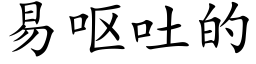 易呕吐的